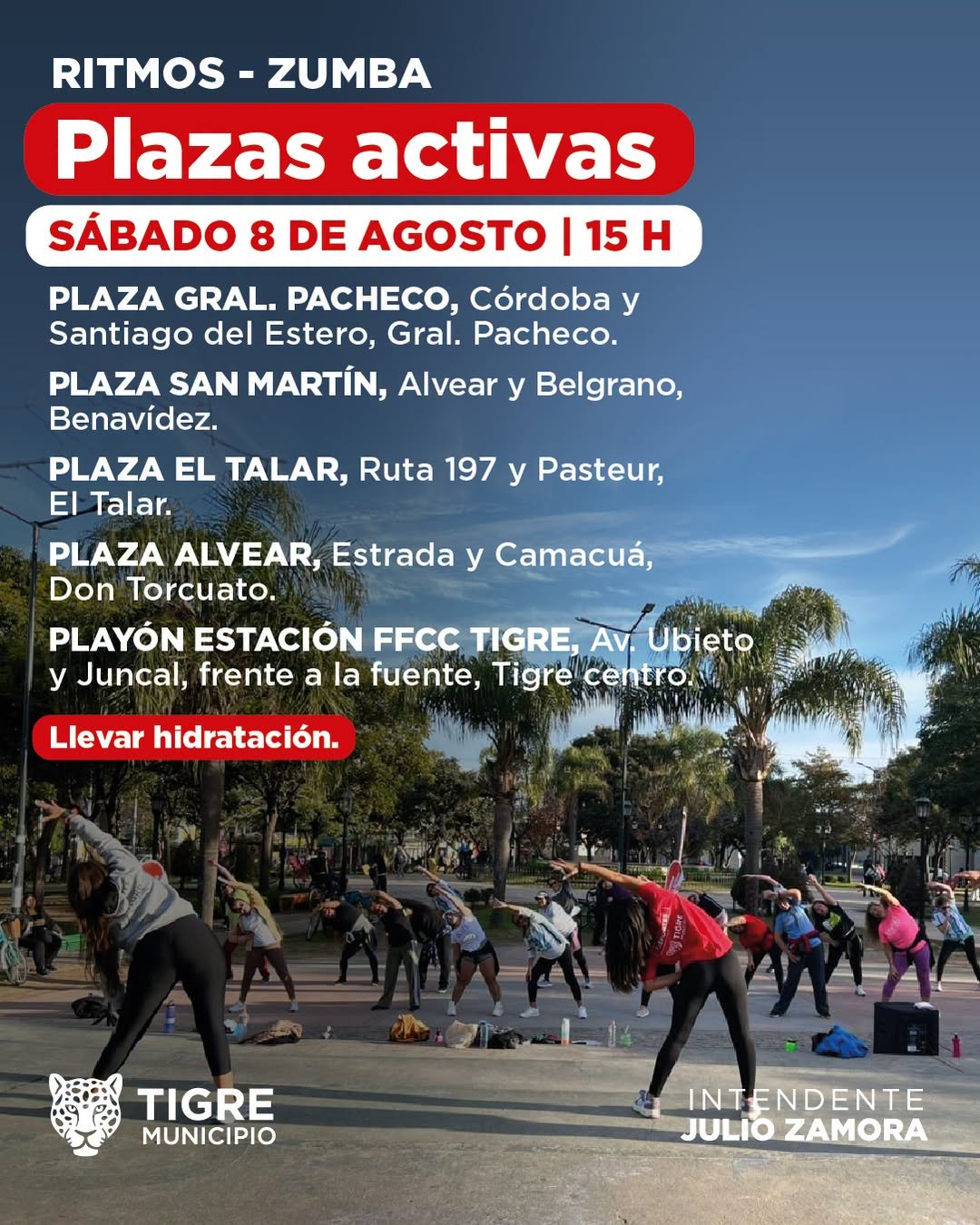 RITMOS - ZUMBA

Plazas activas

SÁBADO 8 DE AGOSTO | 15 H

PLAZA GRAL. PACHECO, Córdoba y Santiago del Estero, Gral. Pacheco.

PLAZA SAN MARTÍN, Alvear y Belgrano, Benavídez.

PLAZA EL TALAR, Ruta 197 y Pasteur, El Talar.

PLAZA ALVEAR, Estrada y Camacuá, Don Torcuato.

PLAYÓN ESTACIÓN FFCC TIGRE, Av. Ubieto y Juncal, frente a la fuente, Tigre centro.

Llevar hidratación.

TIGRE
MUNICIPIO

INTENDENTE
JULIO ZAMORA